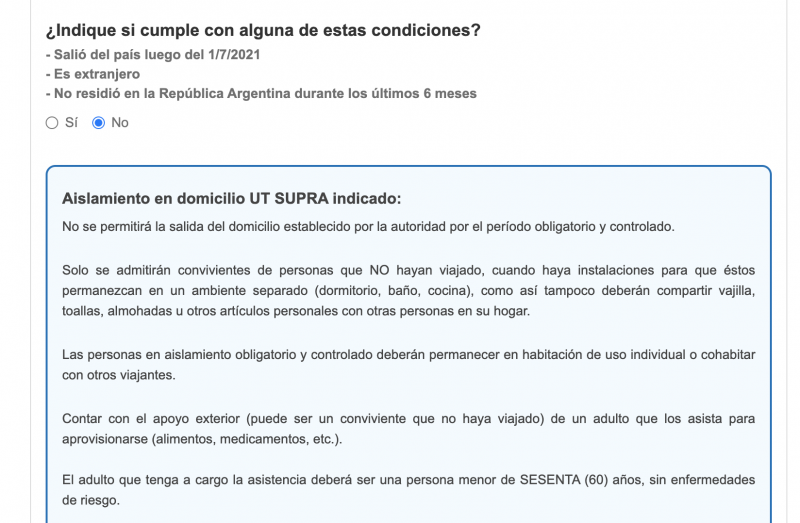 ¿Indique si cumple con alguna de estas condiciones?
- Salió del país luego del 1/7/2021
- Es extranjero
- No residió en la República Argentina durante los últimos 6 meses

Sí No

Aislamiento en domicilio UT SUPRA indicado:
No se permitirá la salida del domicilio establecido por la autoridad por el período obligatorio y controlado.

Solo se admitirán convivientes de personas que NO hayan viajado, cuando haya instalaciones para que éstos permanezcan en un ambiente separado (dormitorio, baño, cocina), como así tampoco deberán compartir vajilla, toallas, almohadas u otros artículos personales con otras personas en su hogar.

Las personas en aislamiento obligatorio y controlado deberán permanecer en habitación de uso individual o cohabitar con otros viajantes.

Contar con el apoyo exterior (puede ser un conviviente que no haya viajado) de un adulto que los asista para aprovisionarse (alimentos, medicamentos, etc.).

El adulto que tenga a cargo la asistencia deberá ser una persona menor de SESENTA (60) años, sin enfermedades de riesgo.